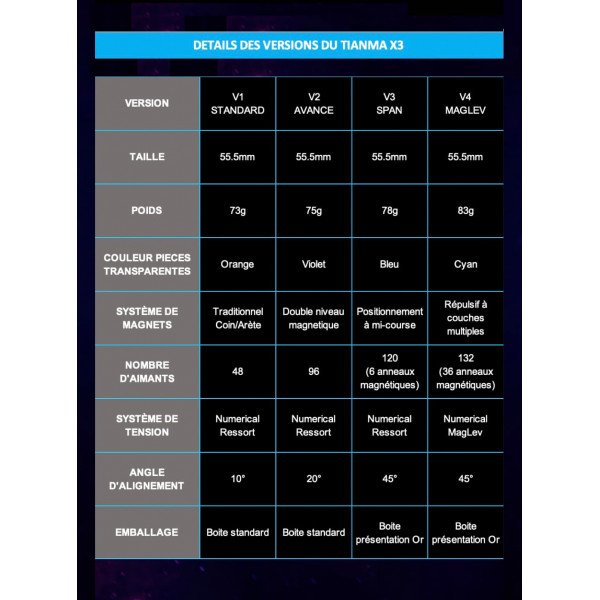 DETAILS DES VERSIONS DU TIANMA X3

| VERSION | V1 STANDARD | V2 AVANCE | V3 SPAN | V4 MAGLEV |
|---|---|---|---|---|
| TAILLE | 55.5mm | 55.5mm | 55.5mm | 55.5mm |
| POIDS | 73g | 75g | 78g | 83g |
| COULEUR PIECES TRANSPARENTES | Orange | Violet | Bleu | Cyan |
| SYSTÈME DE MAGNETS | Traditionnel Coin/Arète | Double niveau magnetique | Positionnement à mi-course | Répulsif à couches multiples |
| NOMBRE D'AIMANTS | 48 | 96 | 120 (6 anneaux magnétiques) | 132 (36 anneaux magnétiques) |
| SYSTÈME DE TENSION | Numerical Ressort | Numerical Ressort | Numerical Ressort | Numerical MagLev |
| ANGLE D'ALIGNEMENT | 10° | 20° | 45° | 45° |
| EMBALLAGE | Boite standard | Boite standard | Boite présentation Or | Boite présentation Or |